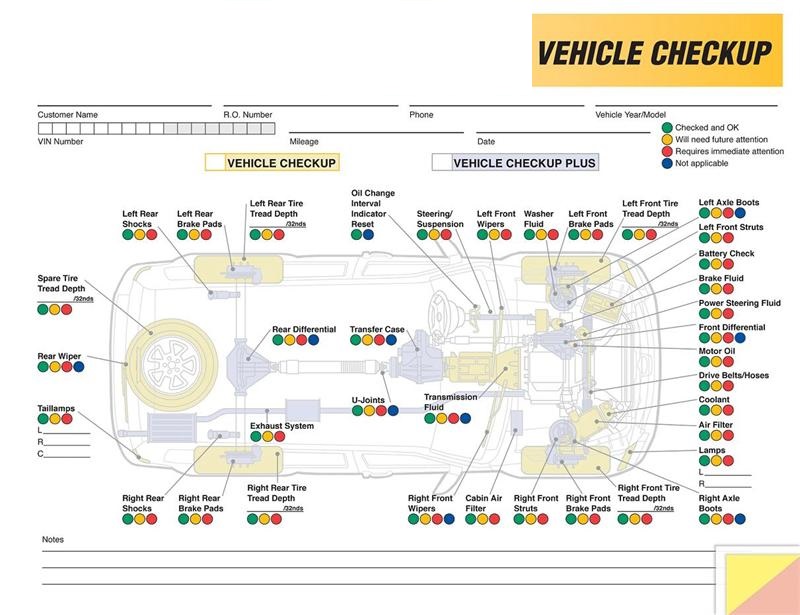 VEHICLE CHECKUP

Customer Name
R.O. Number
Phone
Vehicle Year/Model
VIN Number
Mileage
Date

Checked and OK
Will need future attention
Requires immediate attention
Not applicable

VEHICLE CHECKUP
VEHICLE CHECKUP PLUS

Left Rear Shocks
Left Rear Brake Pads
Left Rear Tire Tread Depth /32nds
Oil Change Interval Indicator Reset
Steering/ Suspension
Left Front Wipers
Washer Fluid
Left Front Brake Pads
Left Front Tire Tread Depth /32nds
Left Axle Boots
Left Front Struts
Battery Check
Brake Fluid
Power Steering Fluid
Front Differential
Motor Oil
Drive Belts/Hoses
Coolant
Air Filter
Lamps
L
R
Spare Tire Tread Depth /32nds
Rear Wiper
Taillamps
L
R
C
Rear Differential
Transfer Case
U-Joints
Transmission Fluid
Exhaust System
Right Rear Shocks
Right Rear Brake Pads
Right Rear Tire Tread Depth /32nds
Right Front Wipers
Cabin Air Filter
Right Front Struts
Right Front Brake Pads
Right Front Tire Tread Depth /32nds
Right Axle Boots

Notes